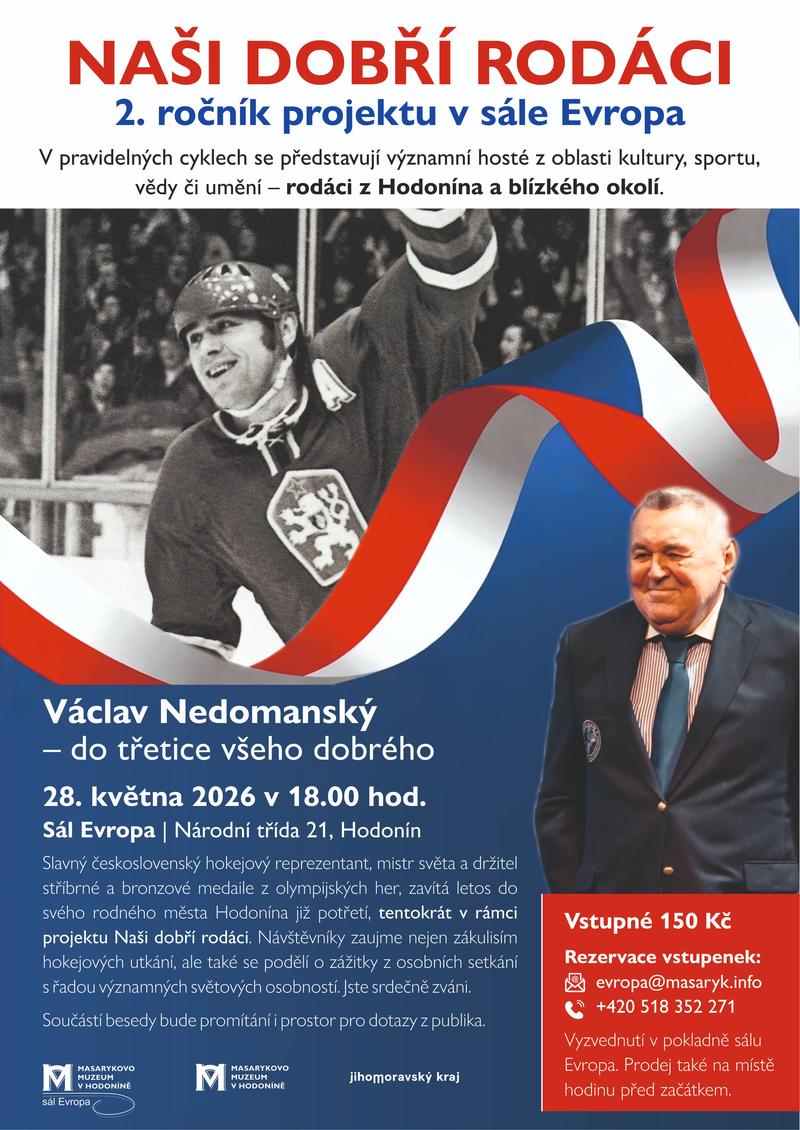 NAŠI DOBŘÍ RODÁCI
2. ročník projektu v sále Evropa

V pravidelných cyklech se představují významní hosté z oblasti kultury, sportu, vědy či umění – rodáci z Hodonína a blízkého okolí.

Václav Nedomanský
– do třetice všeho dobrého

28. května 2026 v 18.00 hod.

Sál Evropa | Národní třída 21, Hodonín

Slavný československý hokejový reprezentant, mistr světa a držitel stříbrné a bronzové medaile z olympijských her, zavítá letos do svého rodného města Hodonína již potřetí, tentokrát v rámci projektu Naši dobří rodáci. Návštěvníky zaujme nejen zákulisím hokejových utkání, ale také se podělí o zážitky z osobních setkání s řadou významných světových osobností. Jste srdečně zváni.

Součástí besedy bude promítání i prostor pro dotazy z publika.

Vstupné 150 Kč

Rezervace vstupenek:
evropa@masaryk.info
+420 518 352 271

Vyzvednutí v pokladně sálu Evropa. Prodej také na místě hodinu před začátkem.

MASARYKOVO MUZEUM V HODONÍNĚ
sál Evropa

MASARYKOVO MUZEUM V HODONÍNĚ

jihomoravský kraj